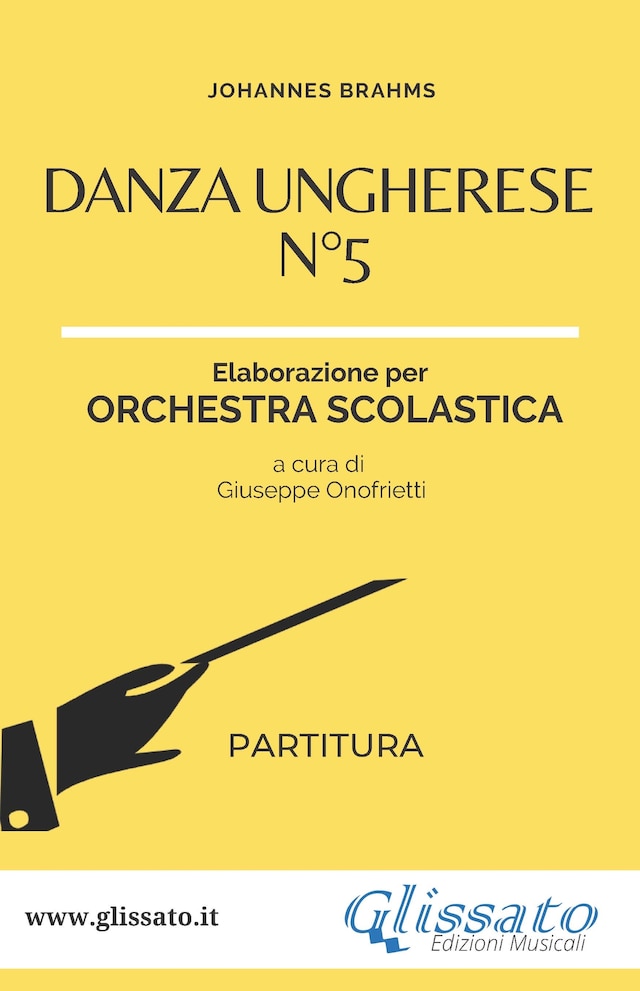 JOHANNES BRAHMS

DANZA UNGHERESE N°5

Elaborazione per
ORCHESTRA SCOLASTICA

a cura di
Giuseppe Onofrietti

PARTITURA

www.glissato.it

Glissato
Edizioni Musicali